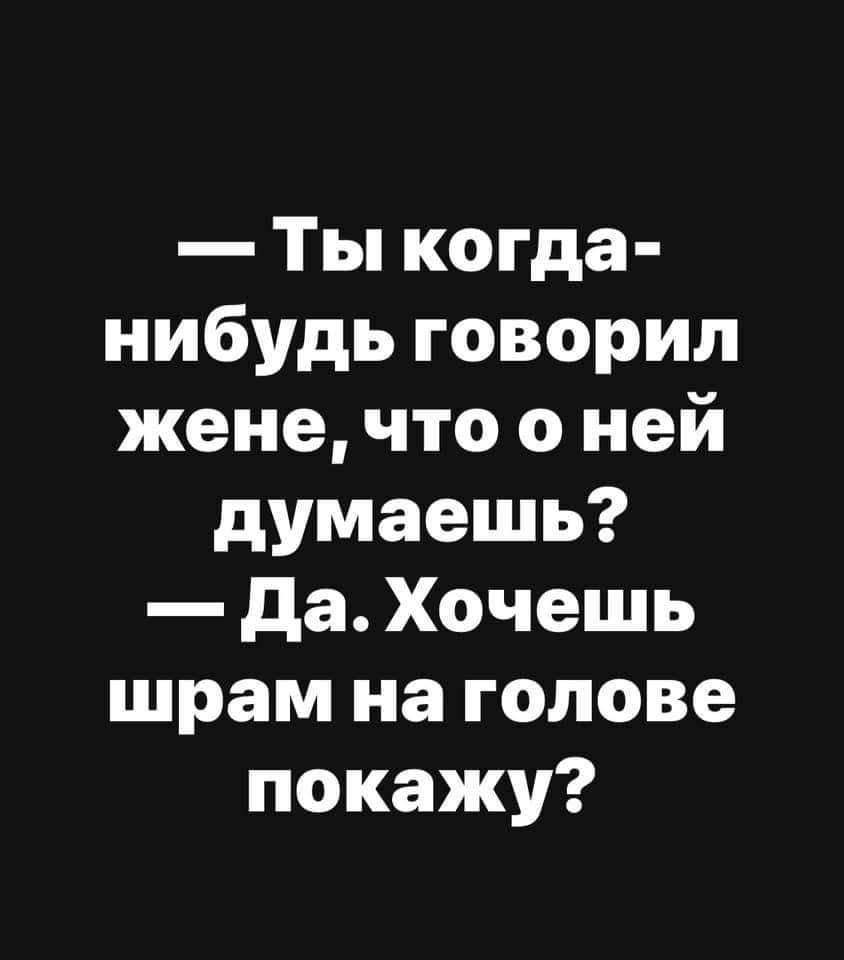 — Ты когда-нибудь говорил жене, что о ней думаешь?
— Да. Хочешь шрам на голове покажу?